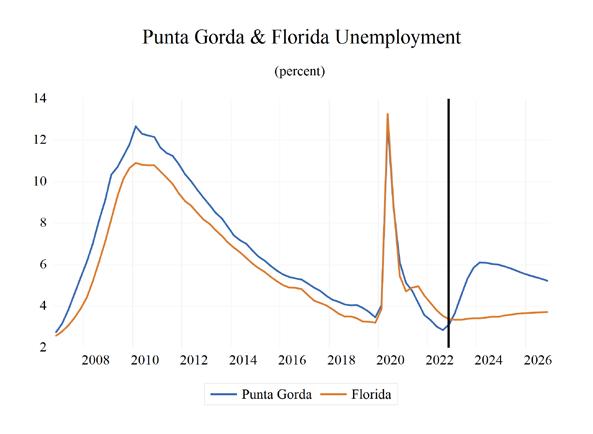 Punta Gorda & Florida Unemployment

(percent)

14
12
10
8
6
4
2

2008 2010 2012 2014 2016 2018 2020 2022 2024 2026

Punta Gorda Florida